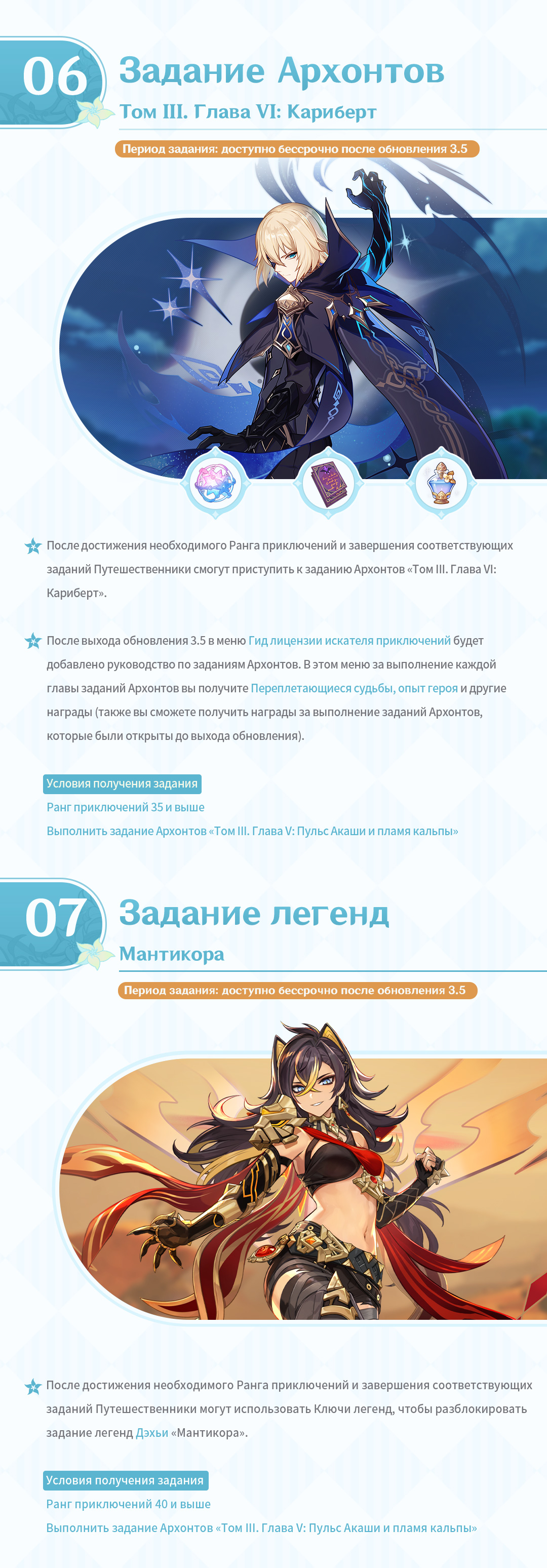 06

Задание Архонтов

Том III. Глава VI: Кариберт

Период задания: доступно бессрочно после обновления 3.5

После достижения необходимого Ранга приключений и завершения соответствующих заданий Путешественники смогут приступить к заданию Архонтов «Том III. Глава VI: Кариберт».

После выхода обновления 3.5 в меню Гид лицензии искателя приключений будет добавлено руководство по заданиям Архонтов. В этом меню за выполнение каждой главы заданий Архонтов вы получите Переплетающиеся судьбы, опыт героя и другие награды (также вы сможете получить награды за выполнение заданий Архонтов, которые были открыты до выхода обновления).

Условия получения задания

Ранг приключений 35 и выше

Выполнить задание Архонтов «Том III. Глава V: Пульс Акаши и пламя кальпы»

07

Задание легенд

Мантикора

Период задания: доступно бессрочно после обновления 3.5

После достижения необходимого Ранга приключений и завершения соответствующих заданий Путешественники могут использовать Ключи легенд, чтобы разблокировать задание легенд Дэхьи «Мантикора».

Условия получения задания

Ранг приключений 40 и выше

Выполнить задание Архонтов «Том III. Глава V: Пульс Акаши и пламя кальпы»